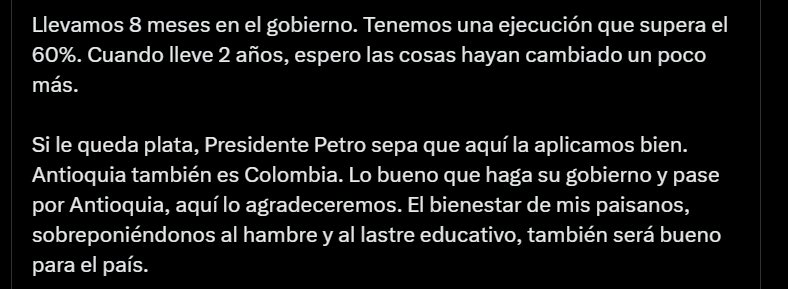 Llevamos 8 meses en el gobierno. Tenemos una ejecución que supera el 60%. Cuando lleve 2 años, espero las cosas hayan cambiado un poco más.

Si le queda plata, Presidente Petro sepa que aquí la aplicamos bien. Antioquia también es Colombia. Lo bueno que haga su gobierno y pase por Antioquia, aquí lo agradeceremos. El bienestar de mis paisanos, sobreponiéndonos al hambre y al lastre educativo, también será bueno para el país.